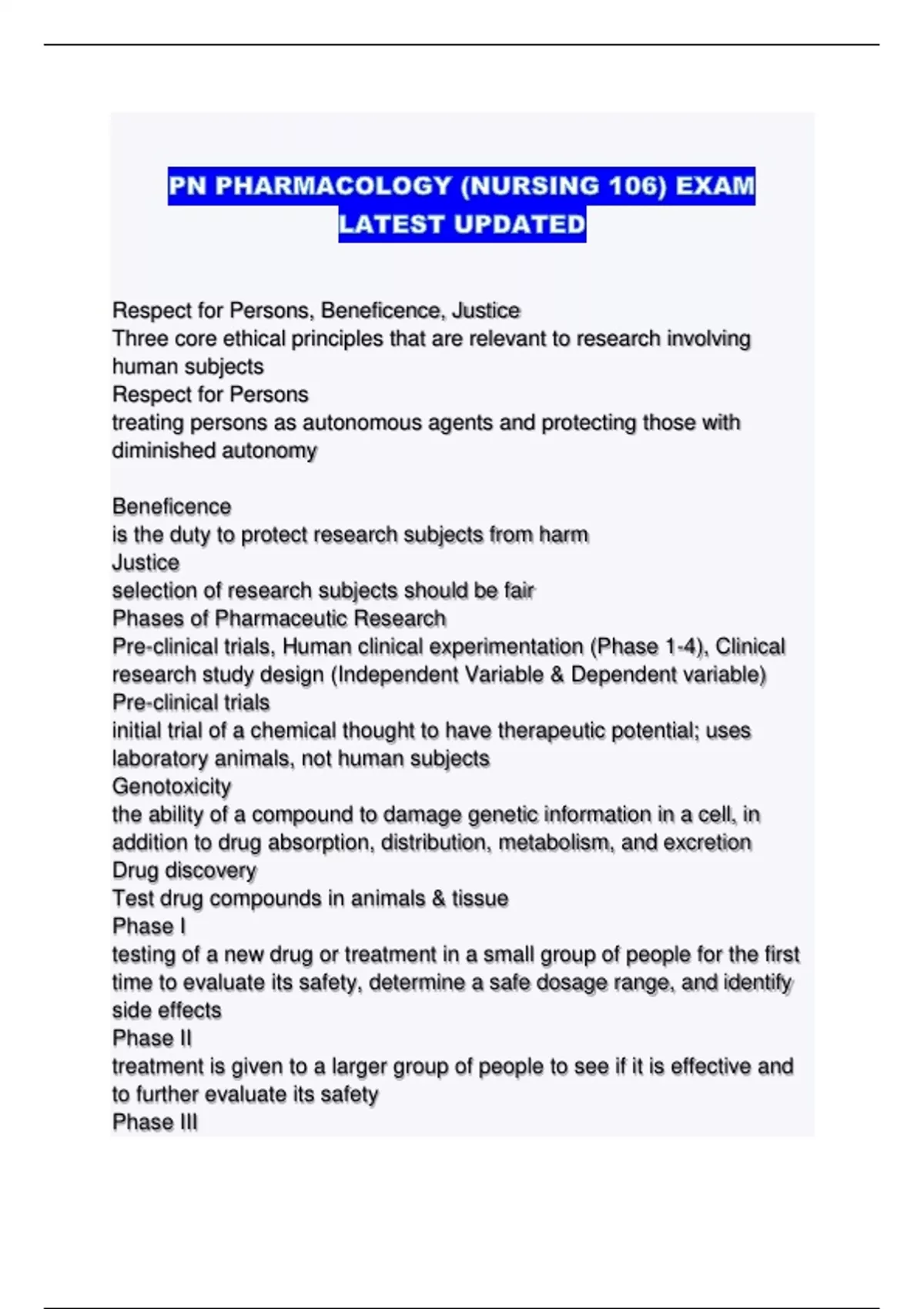 PN PHARMACOLOGY (NURSING 106) EXAM LATEST UPDATED

Respect for Persons, Beneficence, Justice
Three core ethical principles that are relevant to research involving human subjects
Respect for Persons
treating persons as autonomous agents and protecting those with diminished autonomy

Beneficence
is the duty to protect research subjects from harm
Justice
selection of research subjects should be fair
Phases of Pharmaceutic Research
Pre-clinical trials, Human clinical experimentation (Phase 1-4), Clinical research study design (Independent Variable & Dependent variable)
Pre-clinical trials
initial trial of a chemical thought to have therapeutic potential; uses laboratory animals, not human subjects
Genotoxicity
the ability of a compound to damage genetic information in a cell, in addition to drug absorption, distribution, metabolism, and excretion
Drug discovery
Test drug compounds in animals & tissue
Phase I
testing of a new drug or treatment in a small group of people for the first time to evaluate its safety, determine a safe dosage range, and identify side effects
Phase II
treatment is given to a larger group of people to see if it is effective and to further evaluate its safety
Phase III